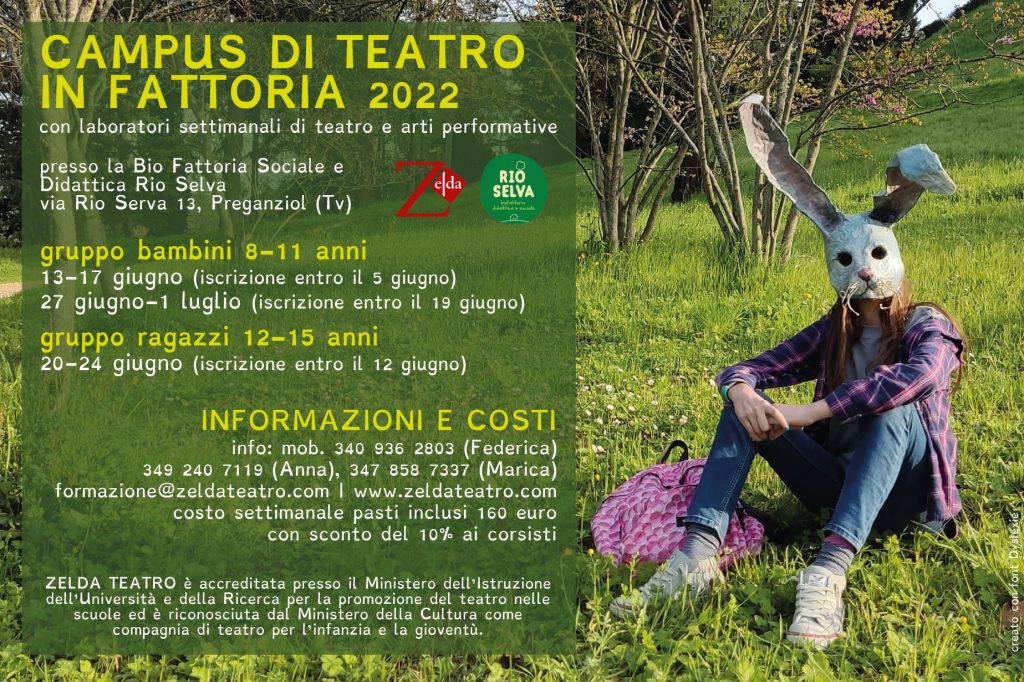 CAMPUS DI TEATRO IN FATTORIA 2022
con laboratori settimanali di teatro e arti performative

presso la Bio Fattoria Sociale e Didattica Rio Selva
via Rio Serva 13, Preganziol (Tv)

Zelda

RIO SELVA
biofattoria didattica e sociale

gruppo bambini 8-11 anni
13-17 giugno (iscrizione entro il 5 giugno)
27 giugno-1 luglio (iscrizione entro il 19 giugno)

gruppo ragazzi 12-15 anni
20-24 giugno (iscrizione entro il 12 giugno)

INFORMAZIONI E COSTI
info: mob. 340 936 2803 (Federica)
349 240 7119 (Anna), 347 858 7337 (Marica)
formazione@zeldateatro.com | www.zeldateatro.com
costo settimanale pasti inclusi 160 euro
con sconto del 10% ai corsisti

ZELDA TEATRO è accreditata presso il Ministero dell'Istruzione dell'Università e della Ricerca per la promozione del teatro nelle scuole ed è riconosciuta dal Ministero della Cultura come compagnia di teatro per l'infanzia e la gioventù.

creato con font Dyslexie